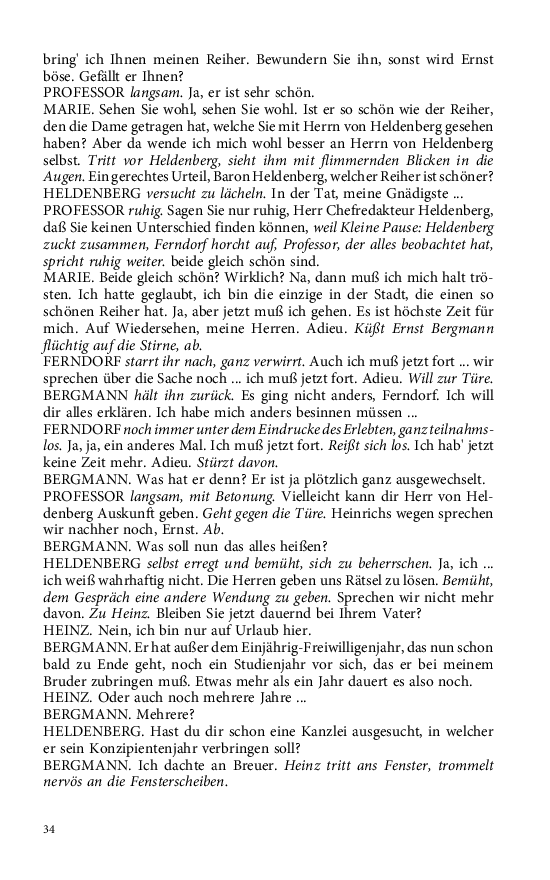 bring' ich Ihnen meinen Reiher. Bewundern Sie ihn, sonst wird Ernst böse. Gefällt er Ihnen?
PROFESSOR langsam. Ja, er ist sehr schön.
MARIE. Sehen Sie wohl, sehen Sie wohl. Ist er so schön wie der Reiher, den die Dame getragen hat, welche Sie mit Herrn von Heldenberg gesehen haben? Aber da wende ich mich wohl besser an Herrn von Heldenberg selbst. Tritt vor Heldenberg, sieht ihm mit flimmernden Blicken in die Augen. Ein gerechtes Urteil, Baron Heldenberg, welcher Reiher ist schöner?
HELDENBERG versucht zu lächeln. In der Tat, meine Gnädigste ...
PROFESSOR ruhig. Sagen Sie nur ruhig, Herr Chefredakteur Heldenberg, daß Sie keinen Unterschied finden können, weil Kleine Pause: Heldenberg zuckt zusammen, Ferndorf horcht auf, Professor, der alles beobachtet hat, spricht ruhig weiter. beide gleich schön sind.
MARIE. Beide gleich schön? Wirklich? Na, dann muß ich mich halt trösten. Ich hatte geglaubt, ich bin die einzige in der Stadt, die einen so schönen Reiher hat. Ja, aber jetzt muß ich gehen. Es ist höchste Zeit für mich. Auf Wiedersehen, meine Herren. Adieu. Küßt Ernst Bergmann flüchtig auf die Stirne, ab.
FERNDORF starrt ihr nach, ganz verwirrt. Auch ich muß jetzt fort ... wir sprechen über die Sache noch ... ich muß jetzt fort. Adieu. Will zur Türe.
BERGMANN hält ihn zurück. Es ging nicht anders, Ferndorf. Ich will dir alles erklären. Ich habe mich anders besinnen müssen ...
FERNDORF noch immer unter dem Eindrucke des Erlebten, ganz teilnahmslos. Ja, ja, ein anderes Mal. Ich muß jetzt fort. Reißt sich los. Ich hab' jetzt keine Zeit mehr. Adieu. Stürzt davon.
BERGMANN. Was hat er denn? Er ist ja plötzlich ganz ausgewechselt.
PROFESSOR langsam, mit Betonung. Vielleicht kann dir Herr von Heldenberg Auskunft geben. Geht gegen die Türe. Heinrichs wegen sprechen wir nachher noch, Ernst. Ab.
BERGMANN. Was soll nun das alles heißen?
HELDENBERG selbst erregt und bemüht, sich zu beherrschen. Ja, ich ... ich weiß wahrhaftig nicht. Die Herren geben uns Rätsel zu lösen. Bemüht, dem Gespräch eine andere Wendung zu geben. Sprechen wir nicht mehr davon. Zu Heinz. Bleiben Sie jetzt dauernd bei Ihrem Vater?
HEINZ. Nein, ich bin nur auf Urlaub hier.
BERGMANN. Er hat außer dem Einjährig-Freiwilligenjahr, das nun schon bald zu Ende geht, noch ein Studienjahr vor sich, das er bei meinem Bruder zubringen muß. Etwas mehr als ein Jahr dauert es also noch.
HEINZ. Oder auch noch mehrere Jahre ...
BERGMANN. Mehrere?
HELDENBERG. Hast du dir schon eine Kanzlei ausgesucht, in welcher er sein Konzipientenjahr verbringen soll?
BERGMANN. Ich dachte an Breuer. Heinz tritt ans Fenster, trommelt nervös an die Fensterscheiben.

34